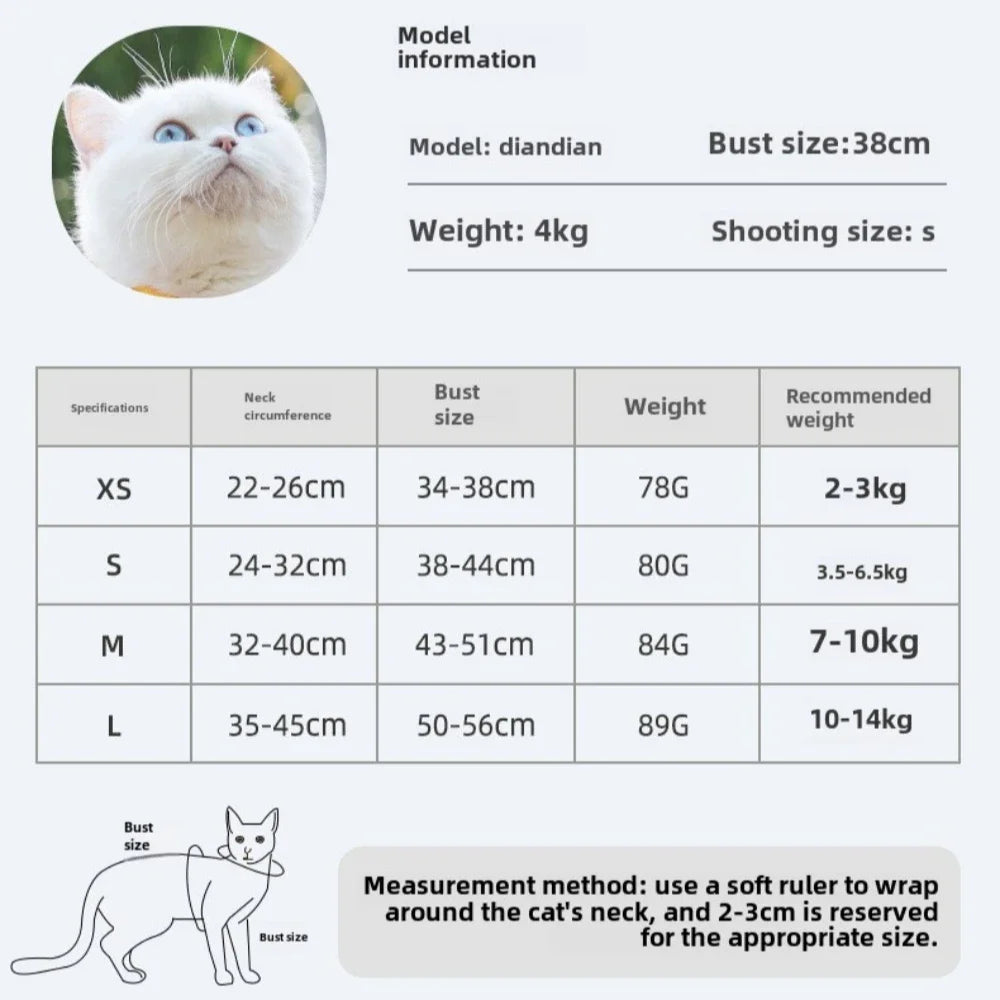 Model information

Model: diandian

Bust size:38cm

Weight: 4kg

Shooting size: s

| Specifications | Neck circumference | Bust size | Weight | Recommended weight |
|---|---|---|---|---|
| XS | 22-26cm | 34-38cm | 78G | 2-3kg |
| S | 24-32cm | 38-44cm | 80G | 3.5-6.5kg |
| M | 32-40cm | 43-51cm | 84G | 7-10kg |
| L | 35-45cm | 50-56cm | 89G | 10-14kg |

Bust size

Bust size

Measurement method: use a soft ruler to wrap around the cat's neck, and 2-3cm is reserved for the appropriate size.